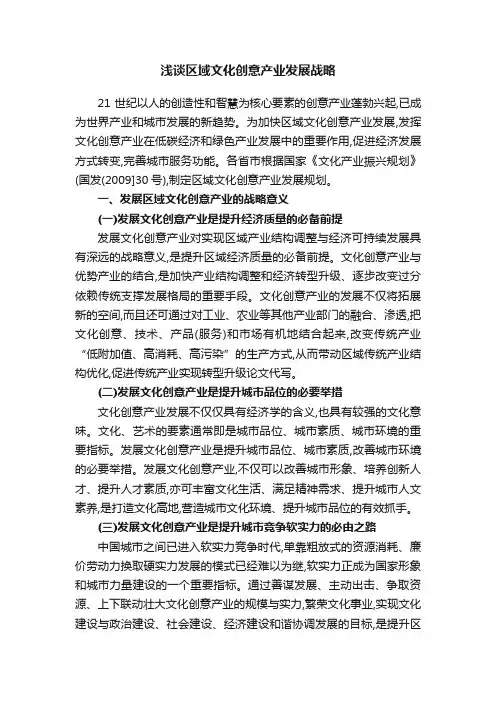 浅谈区域文化创意产业发展战略

21 世纪以人的创造性和智慧为核心要素的创意产业蓬勃兴起,已成为世界产业和城市发展的新趋势。为加快区域文化创意产业发展,发挥文化创意产业在低碳经济和绿色产业发展中的重要作用,促进经济发展方式转变,完善城市服务功能。各省市根据国家《文化产业振兴规划》(国发(2009)30 号),制定区域文化创意产业发展规划。

一、发展区域文化创意产业的战略意义

(一)发展文化创意产业是提升经济质量的必备前提

发展文化创意产业对实现区域产业结构调整与经济可持续发展具有深远的战略意义,是提升区域经济质量的必备前提。文化创意产业与优势产业的结合,是加快产业结构调整和经济转型升级、逐步改变过分依赖传统支撑发展格局的重要手段。文化创意产业的发展不仅将拓展新的空间,而且还可通过对工业、农业等其他产业部门的融合、渗透,把文化创意、技术、产品(服务)和市场有机地结合起来,改变传统产业“低附加值、高消耗、高污染”的生产方式,从而带动区域传统产业结构优化,促进传统产业实现转型升级论文代写。

(二)发展文化创意产业是提升城市品位的必要举措

文化创意产业发展不仅仅具有经济学的含义,也具有较强的文化意味。文化、艺术的要素通常即是城市品位、城市素质、城市环境的重要指标。发展文化创意产业是提升城市品位、城市素质,改善城市环境的必要举措。发展文化创意产业,不仅可以改善城市形象、培养创新人才、提升人才素质,亦可丰富文化生活、满足精神需求、提升城市人文素养,是打造文化高地,营造城市文化环境、提升城市品位的有效抓手。

(三)发展文化创意产业是提升城市竞争软实力的必由之路

中国城市之间已进入软实力竞争时代,单靠粗放式的资源消耗、廉价劳动力换取硬实力发展的模式已经难以为继,软实力正成为国家形象和城市力量建设的一个重要指标。通过善谋发展、主动出击、争取资源、上下联动壮大文化创意产业的规模与实力,繁荣文化事业,实现文化建设与政治建设、社会建设、经济建设和谐协调发展的目标,是提升区